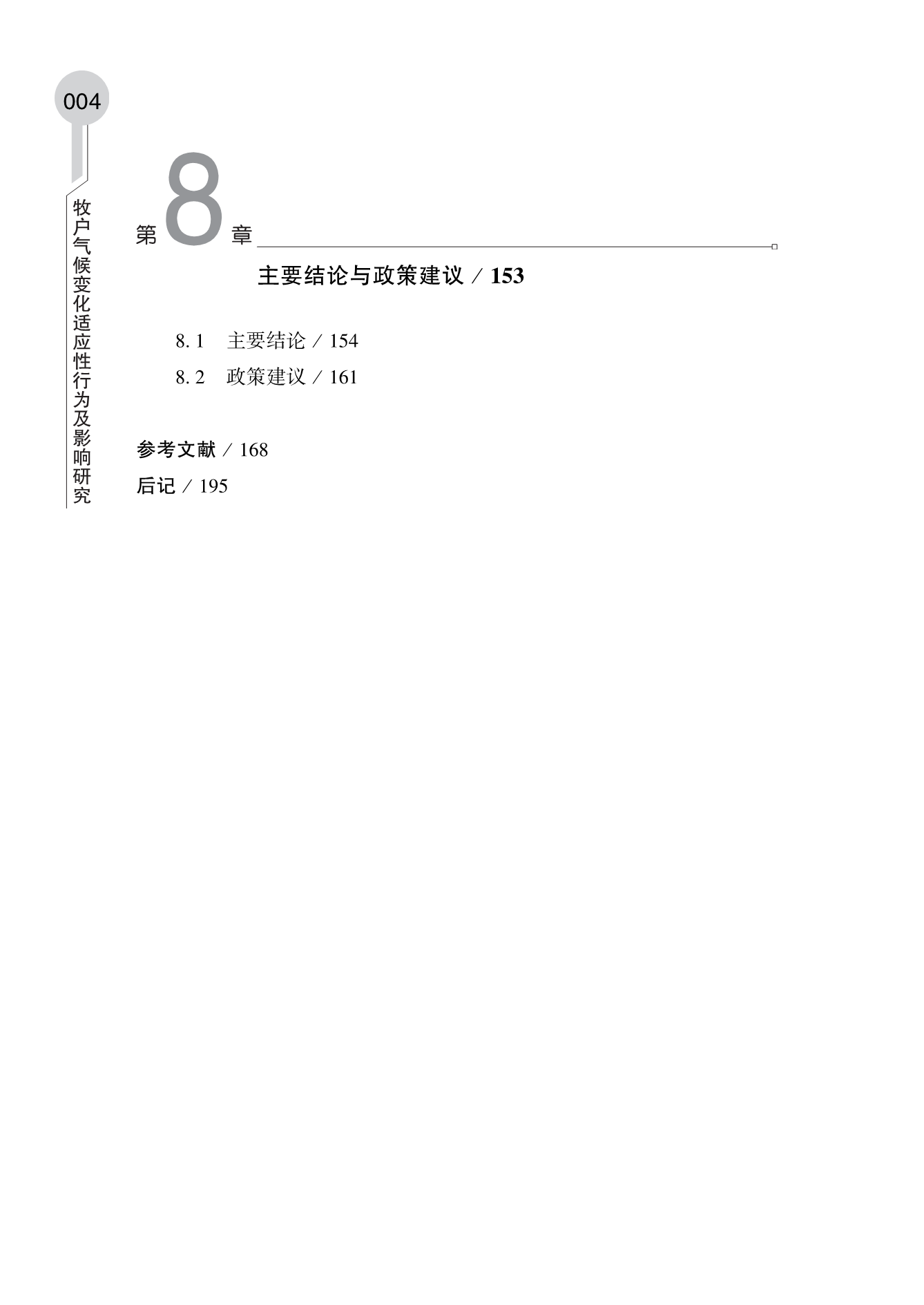 004

牧户气候变化适应性行为及影响研究

第8章

主要结论与政策建议 / 153

8.1 主要结论 / 154

8.2 政策建议 / 161

参考文献 / 168

后记 / 195